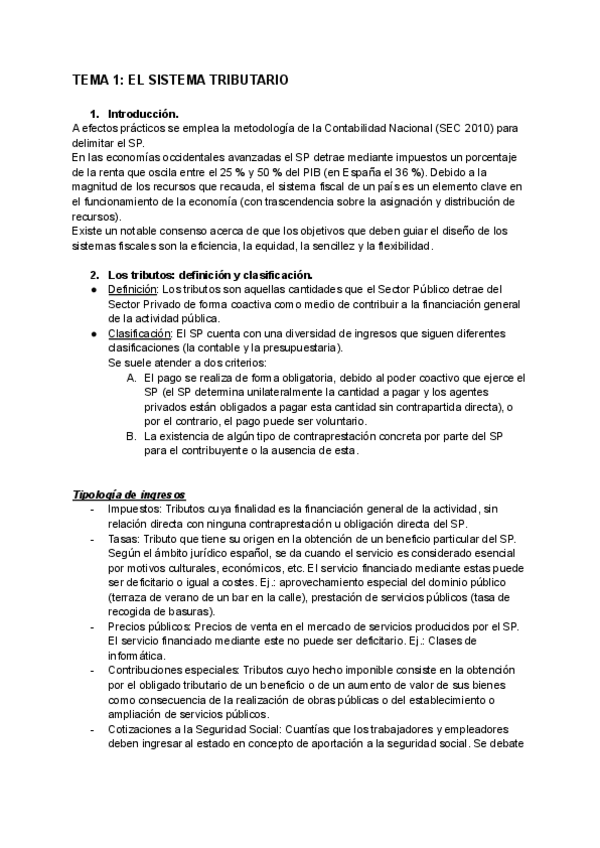 TEMA 1: EL SISTEMA TRIBUTARIO

1. Introducción.
A efectos prácticos se emplea la metodología de la Contabilidad Nacional (SEC 2010) para delimitar el SP.
En las economías occidentales avanzadas el SP detrae mediante impuestos un porcentaje de la renta que oscila entre el 25 % y 50 % del PIB (en España el 36 %). Debido a la magnitud de los recursos que recauda, el sistema fiscal de un país es un elemento clave en el funcionamiento de la economía (con trascendencia sobre la asignación y distribución de recursos).
Existe un notable consenso acerca de que los objetivos que deben guiar el diseño de los sistemas fiscales son la eficiencia, la equidad, la sencillez y la flexibilidad.

2. Los tributos: definición y clasificación.
● Definición: Los tributos son aquellas cantidades que el Sector Público detrae del Sector Privado de forma coactiva como medio de contribuir a la financiación general de la actividad pública.
● Clasificación: El SP cuenta con una diversidad de ingresos que siguen diferentes clasificaciones (la contable y la presupuestaria).
Se suele atender a dos criterios:
A. El pago se realiza de forma obligatoria, debido al poder coactivo que ejerce el SP (el SP determina unilateralmente la cantidad a pagar y los agentes privados están obligados a pagar esta cantidad sin contrapartida directa), o por el contrario, el pago puede ser voluntario.
B. La existencia de algún tipo de contraprestación concreta por parte del SP para el contribuyente o la ausencia de esta.

Tipología de ingresos
- Impuestos: Tributos cuya finalidad es la financiación general de la actividad, sin relación directa con ninguna contraprestación u obligación directa del SP.
- Tasas: Tributo que tiene su origen en la obtención de un beneficio particular del SP. Según el ámbito jurídico español, se da cuando el servicio es considerado esencial por motivos culturales, económicos, etc. El servicio financiado mediante estas puede ser deficitario o igual a costes. Ej.: aprovechamiento especial del dominio público (terraza de verano de un bar en la calle), prestación de servicios públicos (tasa de recogida de basuras).
- Precios públicos: Precios de venta en el mercado de servicios producidos por el SP. El servicio financiado mediante este no puede ser deficitario. Ej.: Clases de informática.
- Contribuciones especiales: Tributos cuyo hecho imponible consiste en la obtención por el obligado tributario de un beneficio o de un aumento de valor de sus bienes como consecuencia de la realización de obras públicas o del establecimiento o ampliación de servicios públicos.
- Cotizaciones a la Seguridad Social: Cuantías que los trabajadores y empleadores deben ingresar al estado en concepto de aportación a la seguridad social. Se debate